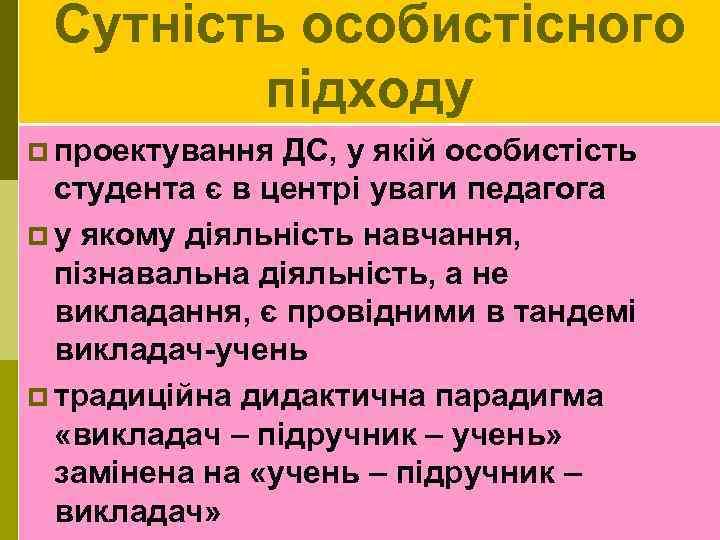 Сутність особистісного підходу

проектування ДС, у якій особистість студента є в центрі уваги педагога

у якому діяльність навчання, пізнавальна діяльність, а не викладання, є провідними в тандемі викладач-учень

традиційна дидактична парадигма «викладач – підручник – учень» замінена на «учень – підручник – викладач»